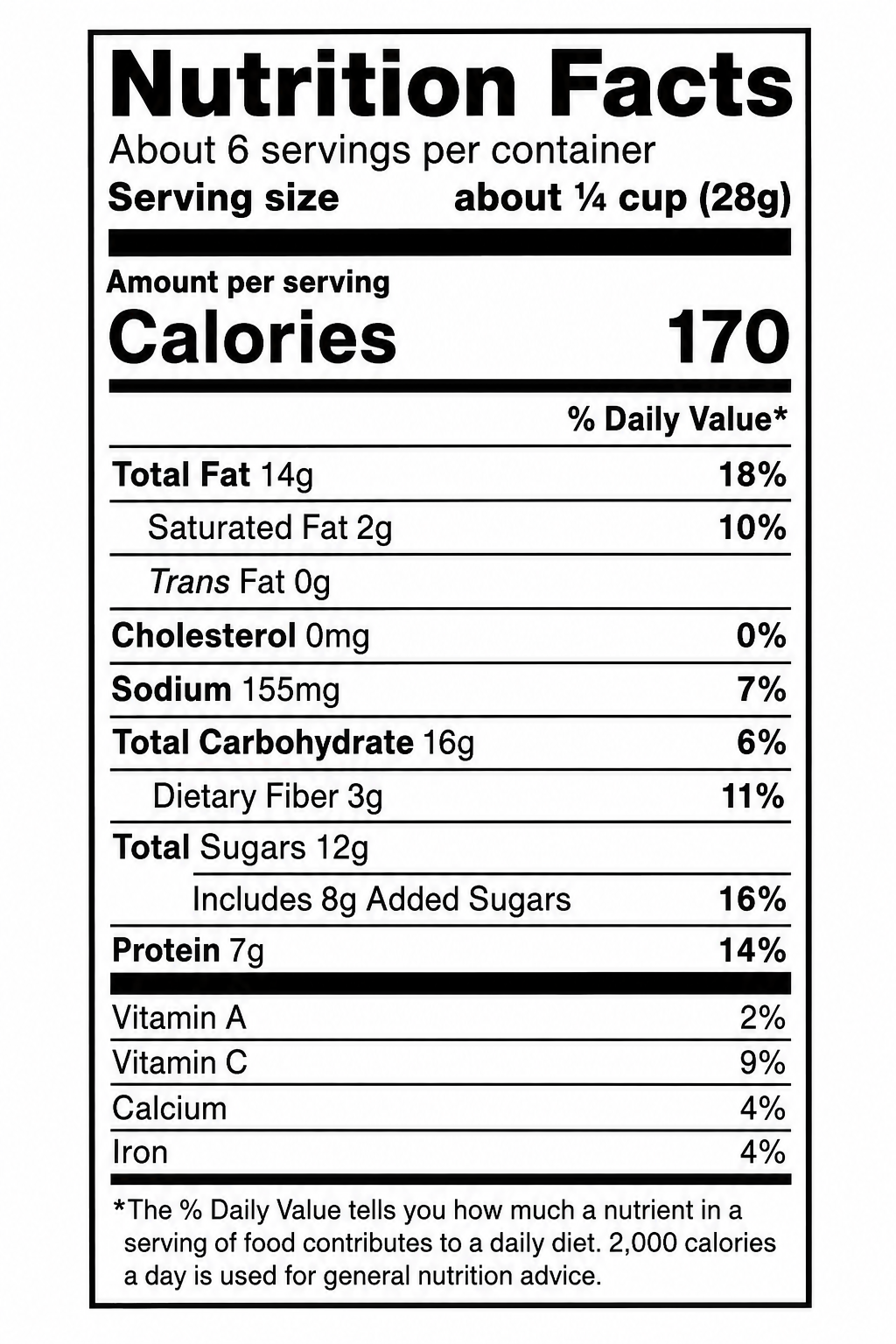 Nutrition Facts

About 6 servings per container

Serving size about ¼ cup (28g)

Amount per serving

Calories 170

% Daily Value*

Total Fat 14g 18%

Saturated Fat 2g 10%

Trans Fat 0g

Cholesterol 0mg 0%

Sodium 155mg 7%

Total Carbohydrate 16g 6%

Dietary Fiber 3g 11%

Total Sugars 12g

Includes 8g Added Sugars 16%

Protein 7g 14%

Vitamin A 2%

Vitamin C 9%

Calcium 4%

Iron 4%

*The % Daily Value tells you how much a nutrient in a serving of food contributes to a daily diet. 2,000 calories a day is used for general nutrition advice.